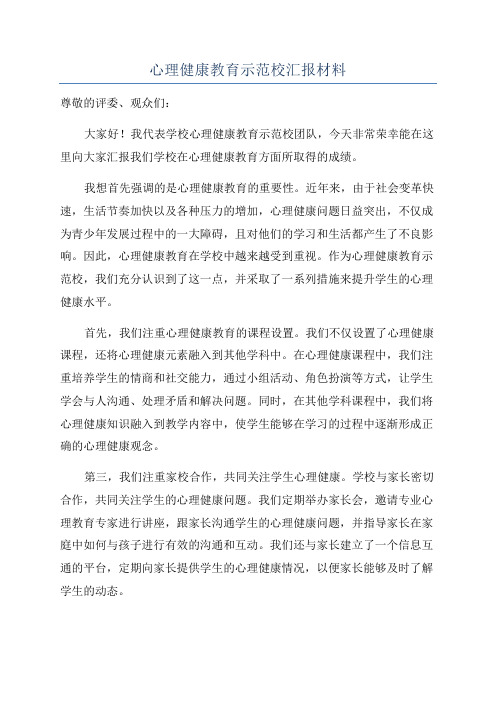 心理健康教育示范校汇报材料

尊敬的评委、观众们：

大家好！我代表学校心理健康教育示范校团队，今天非常荣幸能在这里向大家汇报我们学校在心理健康教育方面所取得的成绩。

我想首先强调的是心理健康教育的重要性。近年来，由于社会变革快速，生活节奏加快以及各种压力的增加，心理健康问题日益突出，不仅成为青少年发展过程中的一大障碍，且对他们的学习和生活都产生了不良影响。因此，心理健康教育在学校中越来越受到重视。作为心理健康教育示范校，我们充分认识到了这一点，并采取了一系列措施来提升学生的心理健康水平。

首先，我们注重心理健康教育的课程设置。我们不仅设置了心理健康课程，还将心理健康元素融入到其他学科中。在心理健康课程中，我们注重培养学生的情商和社交能力，通过小组活动、角色扮演等方式，让学生学会与人沟通、处理矛盾和解决问题。同时，在其他学科课程中，我们将心理健康知识融入到教学内容中，使学生能够在学习的过程中逐渐形成正确的心理健康观念。

第三，我们注重家校合作，共同关注学生心理健康。学校与家长密切合作，共同关注学生的心理健康问题。我们定期举办家长会，邀请专业心理教育专家进行讲座，跟家长沟通学生的心理健康问题，并指导家长在家庭中如何与孩子进行有效的沟通和互动。我们还与家长建立了一个信息互通的平台，定期向家长提供学生的心理健康情况，以便家长能够及时了解学生的动态。